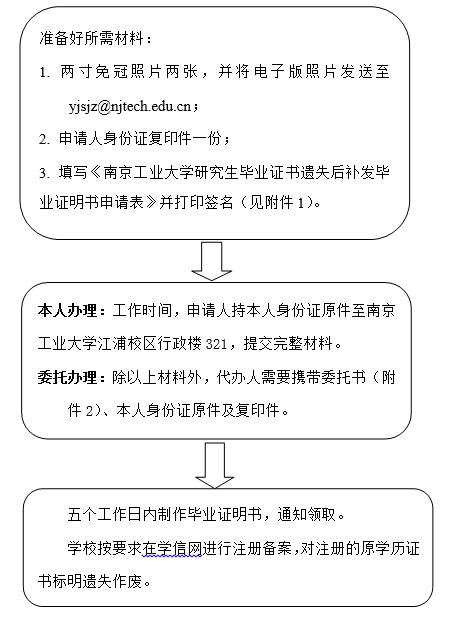 准备好所需材料：

1. 两寸免冠照片两张，并将电子版照片发送至 yjsjz@njtech.edu.cn；

2. 申请人身份证复印件一份；

3. 填写《南京工业大学研究生毕业证书遗失后补发毕业证明书申请表》并打印签名（见附件 1）。

本人办理：工作时间，申请人持本人身份证原件至南京工业大学江浦校区行政楼 321，提交完整材料。

委托办理：除以上材料外，代办人需要携带委托书（附件 2）、本人身份证原件及复印件。

五个工作日内制作毕业证明书，通知领取。

学校按要求在学信网进行注册备案，对注册的原学历证书标明遗失作废。